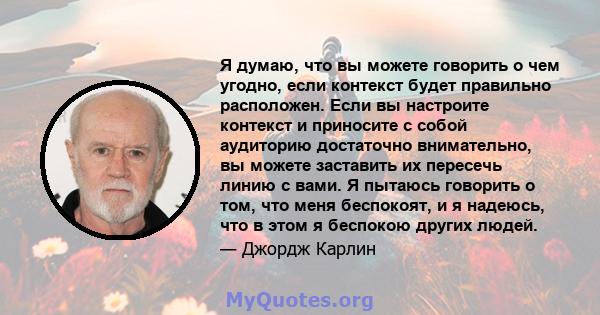 Я думаю, что вы можете говорить о чем угодно, если контекст будет правильно расположен. Если вы настроите контекст и приносите с собой аудиторию достаточно внимательно, вы можете заставить их пересечь линию с вами. Я пытаюсь говорить о том, что меня беспокоят, и я надеюсь, что в этом я беспокою других людей.
— Джордж Карлин

MyQuotes.org